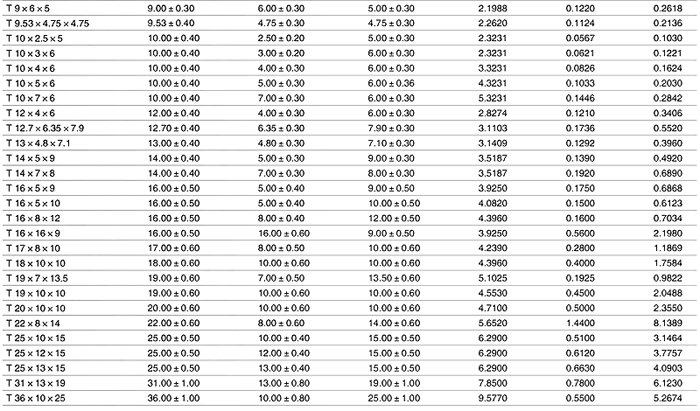 | T 9 × 6 × 5 | 9.00 ± 0.30 | 6.00 ± 0.30 | 5.00 ± 0.30 | 2.1988 | 0.1220 | 0.2618 |
|---|---|---|---|---|---|---|
| T 9.53 × 4.75 × 4.75 | 9.53 ± 0.40 | 4.75 ± 0.30 | 4.75 ± 0.30 | 2.2620 | 0.1124 | 0.2136 |
| T 10 × 2.5 × 5 | 10.00 ± 0.40 | 2.50 ± 0.20 | 5.00 ± 0.30 | 2.3231 | 0.0567 | 0.1030 |
| T 10 × 3 × 6 | 10.00 ± 0.40 | 3.00 ± 0.20 | 6.00 ± 0.30 | 2.3231 | 0.0621 | 0.1221 |
| T 10 × 4 × 6 | 10.00 ± 0.40 | 4.00 ± 0.30 | 6.00 ± 0.30 | 3.3231 | 0.0826 | 0.1624 |
| T 10 × 5 × 6 | 10.00 ± 0.40 | 5.00 ± 0.30 | 6.00 ± 0.36 | 4.3231 | 0.1033 | 0.2030 |
| T 10 × 7 × 6 | 10.00 ± 0.40 | 7.00 ± 0.30 | 6.00 ± 0.30 | 5.3231 | 0.1446 | 0.2842 |
| T 12 × 4 × 6 | 12.00 ± 0.40 | 4.00 ± 0.30 | 6.00 ± 0.30 | 2.8274 | 0.1210 | 0.3406 |
| T 12.7 × 6.35 × 7.9 | 12.70 ± 0.40 | 6.35 ± 0.30 | 7.90 ± 0.30 | 3.1103 | 0.1736 | 0.5520 |
| T 13 × 4.8 × 7.1 | 13.00 ± 0.40 | 4.80 ± 0.30 | 7.10 ± 0.30 | 3.1409 | 0.1292 | 0.3960 |
| T 14 × 5 × 9 | 14.00 ± 0.40 | 5.00 ± 0.30 | 9.00 ± 0.30 | 3.5187 | 0.1390 | 0.4920 |
| T 14 × 7 × 8 | 14.00 ± 0.40 | 7.00 ± 0.30 | 8.00 ± 0.30 | 3.5187 | 0.1920 | 0.6890 |
| T 16 × 5 × 9 | 16.00 ± 0.50 | 5.00 ± 0.40 | 9.00 ± 0.50 | 3.9250 | 0.1750 | 0.6868 |
| T 16 × 5 × 10 | 16.00 ± 0.50 | 5.00 ± 0.40 | 10.00 ± 0.50 | 4.0820 | 0.1500 | 0.6123 |
| T 16 × 8 × 12 | 16.00 ± 0.50 | 8.00 ± 0.40 | 12.00 ± 0.50 | 4.3960 | 0.1600 | 0.7034 |
| T 16 × 16 × 9 | 16.00 ± 0.50 | 16.00 ± 0.60 | 9.00 ± 0.50 | 3.9250 | 0.5600 | 2.1980 |
| T 17 × 8 × 10 | 17.00 ± 0.60 | 8.00 ± 0.50 | 10.00 ± 0.60 | 4.2390 | 0.2800 | 1.1869 |
| T 18 × 10 × 10 | 18.00 ± 0.60 | 10.00 ± 0.60 | 10.00 ± 0.60 | 4.3960 | 0.4000 | 1.7584 |
| T 19 × 7 × 13.5 | 19.00 ± 0.60 | 7.00 ± 0.50 | 13.50 ± 0.60 | 5.1025 | 0.1925 | 0.9822 |
| T 19 × 10 × 10 | 19.00 ± 0.60 | 10.00 ± 0.60 | 10.00 ± 0.60 | 4.5530 | 0.4500 | 2.0488 |
| T 20 × 10 × 10 | 20.00 ± 0.60 | 10.00 ± 0.60 | 10.00 ± 0.60 | 4.7100 | 0.5000 | 2.3550 |
| T 22 × 8 × 14 | 22.00 ± 0.60 | 8.00 ± 0.60 | 14.00 ± 0.60 | 5.6520 | 1.4400 | 8.1389 |
| T 25 × 10 × 15 | 25.00 ± 0.50 | 10.00 ± 0.40 | 15.00 ± 0.50 | 6.2900 | 0.5100 | 3.1464 |
| T 25 × 12 × 15 | 25.00 ± 0.50 | 12.00 ± 0.40 | 15.00 ± 0.50 | 6.2900 | 0.6120 | 3.7757 |
| T 25 × 13 × 15 | 25.00 ± 0.50 | 13.00 ± 0.40 | 15.00 ± 0.50 | 6.2900 | 0.6630 | 4.0903 |
| T 31 × 13 × 19 | 31.00 ± 1.00 | 13.00 ± 0.80 | 19.00 ± 1.00 | 7.8500 | 0.7800 | 6.1230 |
| T 36 × 10 × 25 | 36.00 ± 1.00 | 10.00 ± 0.80 | 25.00 ± 1.00 | 9.5770 | 0.5500 | 5.2674 |